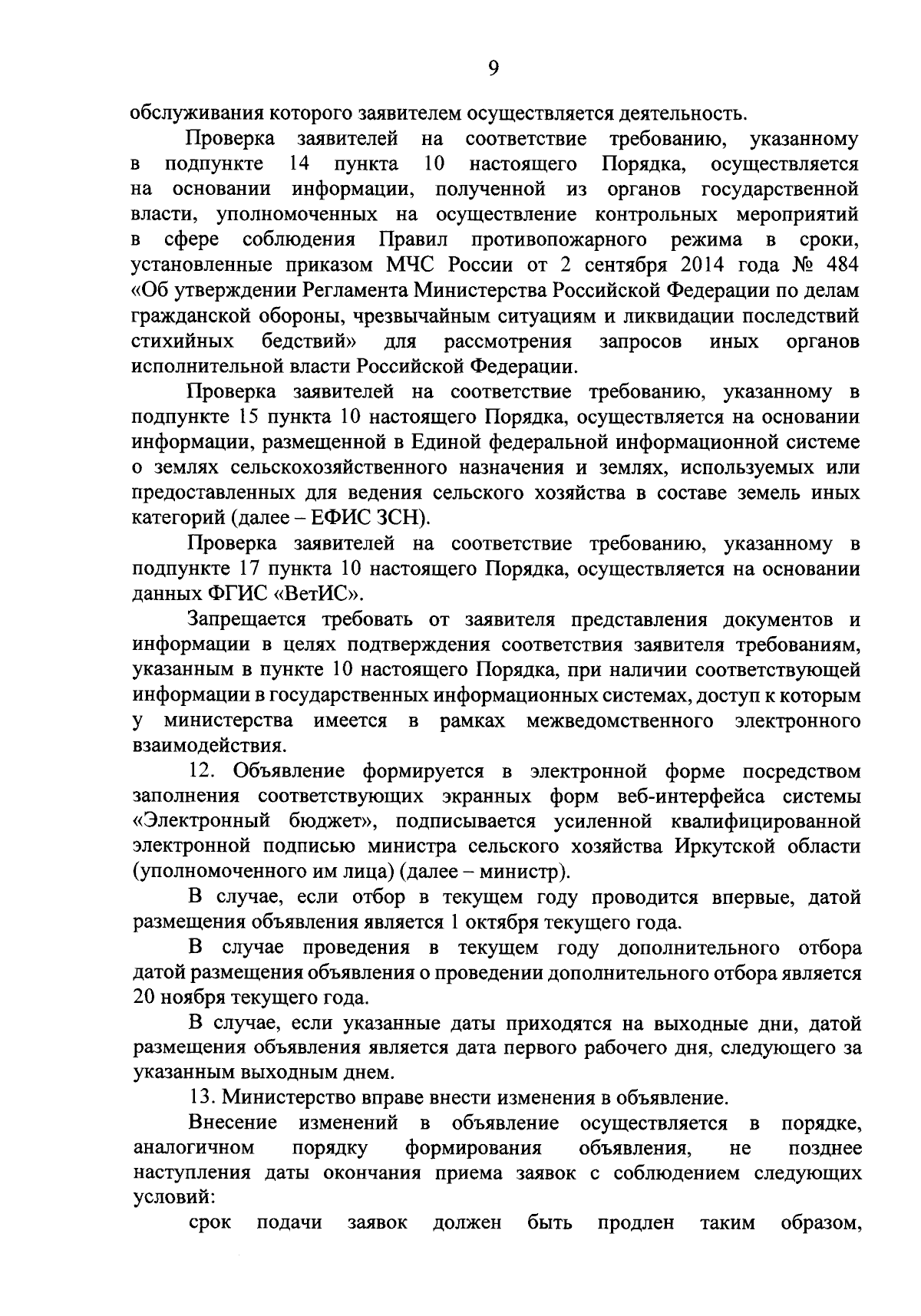 9

обслуживания которого заявителем осуществляется деятельность.

Проверка заявителей на соответствие требованию, указанному в подпункте 14 пункта 10 настоящего Порядка, осуществляется на основании информации, полученной из органов государственной власти, уполномоченных на осуществление контрольных мероприятий в сфере соблюдения Правил противопожарного режима в сроки, установленные приказом МЧС России от 2 сентября 2014 года № 484 «Об утверждении Регламента Министерства Российской Федерации по делам гражданской обороны, чрезвычайным ситуациям и ликвидации последствий стихийных бедствий» для рассмотрения запросов иных органов исполнительной власти Российской Федерации.

Проверка заявителей на соответствие требованию, указанному в подпункте 15 пункта 10 настоящего Порядка, осуществляется на основании информации, размещенной в Единой федеральной информационной системе о землях сельскохозяйственного назначения и землях, используемых или предоставленных для ведения сельского хозяйства в составе земель иных категорий (далее – ЕФИС ЗСН).

Проверка заявителей на соответствие требованию, указанному в подпункте 17 пункта 10 настоящего Порядка, осуществляется на основании данных ФГИС «ВетИС».

Запрещается требовать от заявителя представления документов и информации в целях подтверждения соответствия заявителя требованиям, указанным в пункте 10 настоящего Порядка, при наличии соответствующей информации в государственных информационных системах, доступ к которым у министерства имеется в рамках межведомственного электронного взаимодействия.

12. Объявление формируется в электронной форме посредством заполнения соответствующих экранных форм веб-интерфейса системы «Электронный бюджет», подписывается усиленной квалифицированной электронной подписью министра сельского хозяйства Иркутской области (уполномоченного им лица) (далее – министр).

В случае, если отбор в текущем году проводится впервые, датой размещения объявления является 1 октября текущего года.

В случае проведения в текущем году дополнительного отбора датой размещения объявления о проведении дополнительного отбора является 20 ноября текущего года.

В случае, если указанные даты приходятся на выходные дни, датой размещения объявления является дата первого рабочего дня, следующего за указанным выходным днем.

13. Министерство вправе внести изменения в объявление.

Внесение изменений в объявление осуществляется в порядке, аналогичном порядку формирования объявления, не позднее наступления даты окончания приема заявок с соблюдением следующих условий:

срок подачи заявок должен быть продлен таким образом,